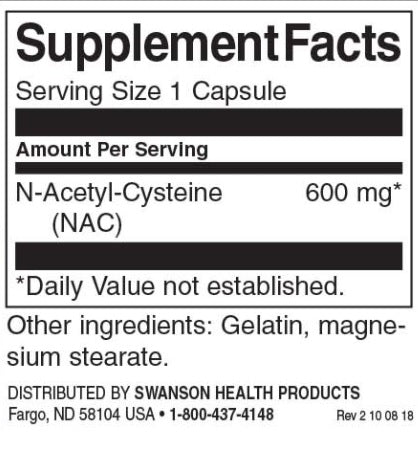 Supplement Facts
Serving Size 1 Capsule

Amount Per Serving

N-Acetyl-Cysteine (NAC) 600 mg*

*Daily Value not established.

Other ingredients: Gelatin, magnesium stearate.

DISTRIBUTED BY SWANSON HEALTH PRODUCTS
Fargo, ND 58104 USA • 1-800-437-4148 Rev 2 10 08 18